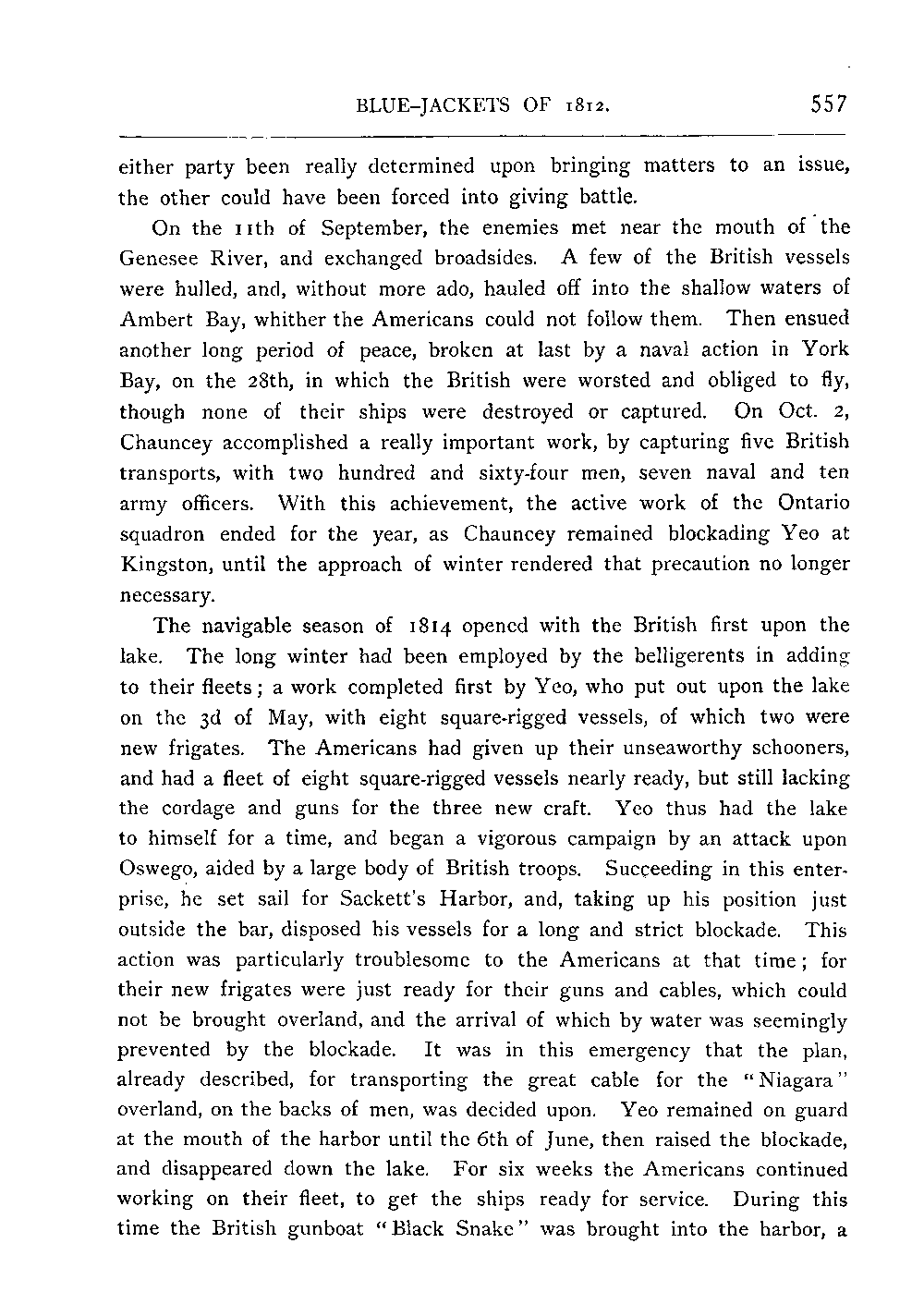 BLUE-JACKETS OF 1812. 557

either party been really determined upon bringing matters to an issue, the other could have been forced into giving battle.

On the 11th of September, the enemies met near the mouth of the Genesee River, and exchanged broadsides. A few of the British vessels were hulled, and, without more ado, hauled off into the shallow waters of Ambert Bay, whither the Americans could not follow them. Then ensued another long period of peace, broken at last by a naval action in York Bay, on the 28th, in which the British were worsted and obliged to fly, though none of their ships were destroyed or captured. On Oct. 2, Chauncey accomplished a really important work, by capturing five British transports, with two hundred and sixty-four men, seven naval and ten army officers. With this achievement, the active work of the Ontario squadron ended for the year, as Chauncey remained blockading Yeo at Kingston, until the approach of winter rendered that precaution no longer necessary.

The navigable season of 1814 opened with the British first upon the lake. The long winter had been employed by the belligerents in adding to their fleets; a work completed first by Yeo, who put out upon the lake on the 3d of May, with eight square-rigged vessels, of which two were new frigates. The Americans had given up their unseaworthy schooners, and had a fleet of eight square-rigged vessels nearly ready, but still lacking the cordage and guns for the three new craft. Yeo thus had the lake to himself for a time, and began a vigorous campaign by an attack upon Oswego, aided by a large body of British troops. Succeeding in this enterprise, he set sail for Sackett's Harbor, and, taking up his position just outside the bar, disposed his vessels for a long and strict blockade. This action was particularly troublesome to the Americans at that time; for their new frigates were just ready for their guns and cables, which could not be brought overland, and the arrival of which by water was seemingly prevented by the blockade. It was in this emergency that the plan, already described, for transporting the great cable for the "Niagara" overland, on the backs of men, was decided upon. Yeo remained on guard at the mouth of the harbor until the 6th of June, then raised the blockade, and disappeared down the lake. For six weeks the Americans continued working on their fleet, to get the ships ready for service. During this time the British gunboat "Black Snake" was brought into the harbor, a